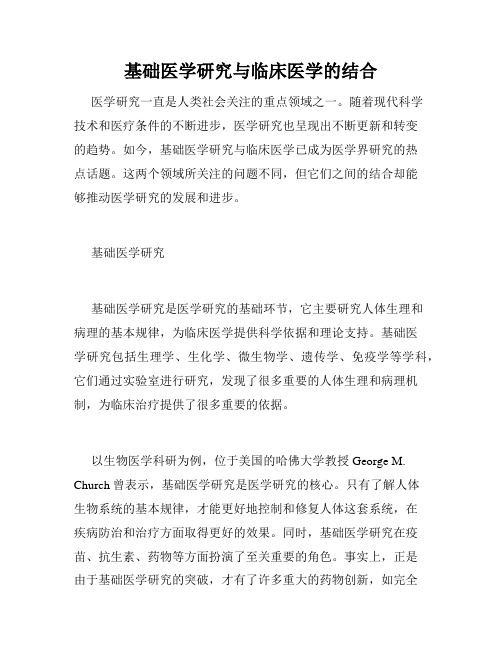 基础医学研究与临床医学的结合

医学研究一直是人类社会关注的重点领域之一。随着现代科学技术和医疗条件的不断进步，医学研究也呈现出不断更新和转变的趋势。如今，基础医学研究与临床医学已成为医学界研究的热点话题。这两个领域所关注的问题不同，但它们之间的结合却能够推动医学研究的发展和进步。

基础医学研究

基础医学研究是医学研究的基础环节，它主要研究人体生理和病理的基本规律，为临床医学提供科学依据和理论支持。基础医学研究包括生理学、生化学、微生物学、遗传学、免疫学等学科，它们通过实验室进行研究，发现了很多重要的人体生理和病理机制，为临床治疗提供了很多重要的依据。

以生物医学科研为例，位于美国的哈佛大学教授 George M. Church 曾表示，基础医学研究是医学研究的核心。只有了解人体生物系统的基本规律，才能更好地控制和修复人体这套系统，在疾病防治和治疗方面取得更好的效果。同时，基础医学研究在疫苗、抗生素、药物等方面扮演了至关重要的角色。事实上，正是由于基础医学研究的突破，才有了许多重大的药物创新，如完全